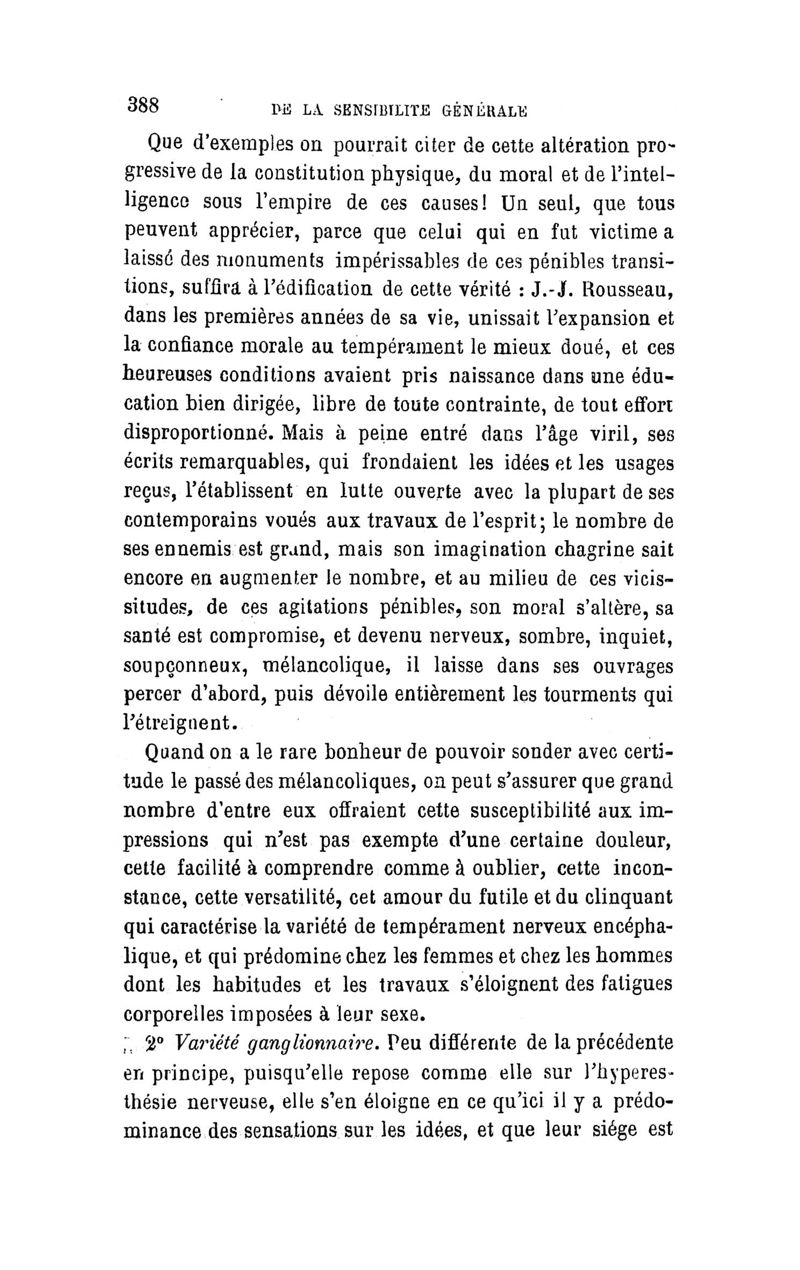 388 DE LA SENSIBILITE GÉNÉRALE

Que d'exemples on pourrait citer de cette altération progressive de la constitution physique, du moral et de l'intelligence sous l'empire de ces causes! Un seul, que tous peuvent apprécier, parce que celui qui en fut victime a laissé des monuments impérissables de ces pénibles transitions, suffira à l'édification de cette vérité : J.-J. Rousseau, dans les premières années de sa vie, unissait l'expansion et la confiance morale au tempérament le mieux doué, et ces heureuses conditions avaient pris naissance dans une éducation bien dirigée, libre de toute contrainte, de tout effort disproportionné. Mais à peine entré dans l'âge viril, ses écrits remarquables, qui frondaient les idées et les usages reçus, l'établissent en lutte ouverte avec la plupart de ses contemporains voués aux travaux de l'esprit; le nombre de ses ennemis est grand, mais son imagination chagrine sait encore en augmenter le nombre, et au milieu de ces vicissitudes, de ces agitations pénibles, son moral s'altère, sa santé est compromise, et devenu nerveux, sombre, inquiet, soupçonneux, mélancolique, il laisse dans ses ouvrages percer d'abord, puis dévoile entièrement les tourments qui l'étreignent.

Quand on a le rare bonheur de pouvoir sonder avec certitude le passé des mélancoliques, on peut s'assurer que grand nombre d'entre eux offraient cette susceptibilité aux impressions qui n'est pas exempte d'une certaine douleur, cette facilité à comprendre comme à oublier, cette inconstance, cette versatilité, cet amour du futile et du clinquant qui caractérise la variété de tempérament nerveux encéphalique, et qui prédomine chez les femmes et chez les hommes dont les habitudes et les travaux s'éloignent des fatigues corporelles imposées à leur sexe.

2° Variété ganglionnaire. Peu différente de la précédente en principe, puisqu'elle repose comme elle sur l'hyperesthésie nerveuse, elle s'en éloigne en ce qu'ici il y a prédominance des sensations sur les idées, et que leur siége est